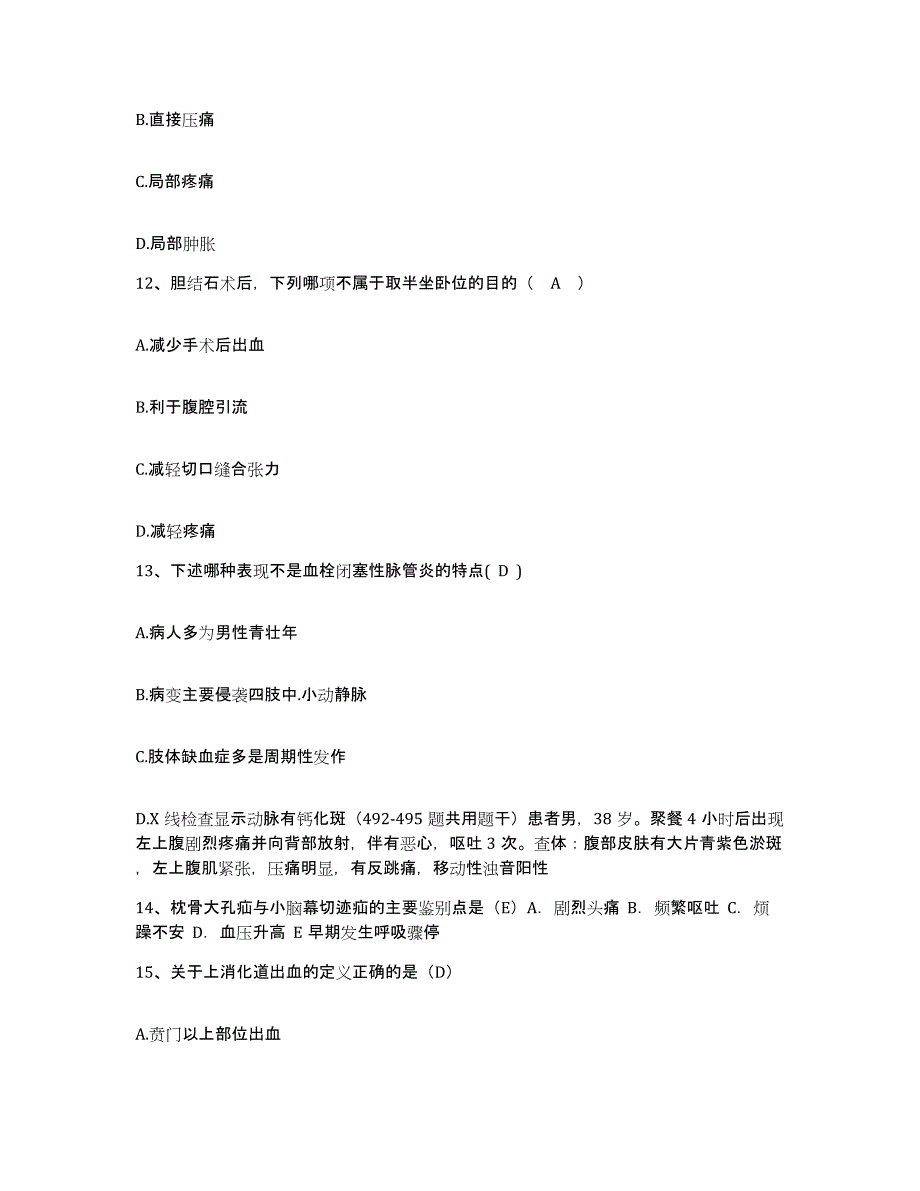 B.直接压痛

C.局部疼痛

D.局部肿胀

12、胆结石术后，下列哪项不属于取半坐卧位的目的（ A ）

A.减少手术后出血

B.利于腹腔引流

C.减轻切口缝合张力

D.减轻疼痛

13、下述哪种表现不是血栓闭塞性脉管炎的特点( D )

A.病人多为男性青壮年

B.病变主要侵袭四肢中.小动静脉

C.肢体缺血症多是周期性发作

D.X 线检查显示动脉有钙化斑（492-495 题共用题干）患者男，38 岁。聚餐 4 小时后出现左上腹剧烈疼痛并向背部放射，伴有恶心，呕吐 3 次。查体：腹部皮肤有大片青紫色淤斑，左上腹肌紧张，压痛明显，有反跳痛，移动性浊音阳性

14、枕骨大孔疝与小脑幕切迹疝的主要鉴别点是（E）A. 剧烈头痛 B. 频繁呕吐 C. 烦躁不安 D. 血压升高 E 早期发生呼吸骤停

15、关于上消化道出血的定义正确的是（D）

A.贲门以上部位出血